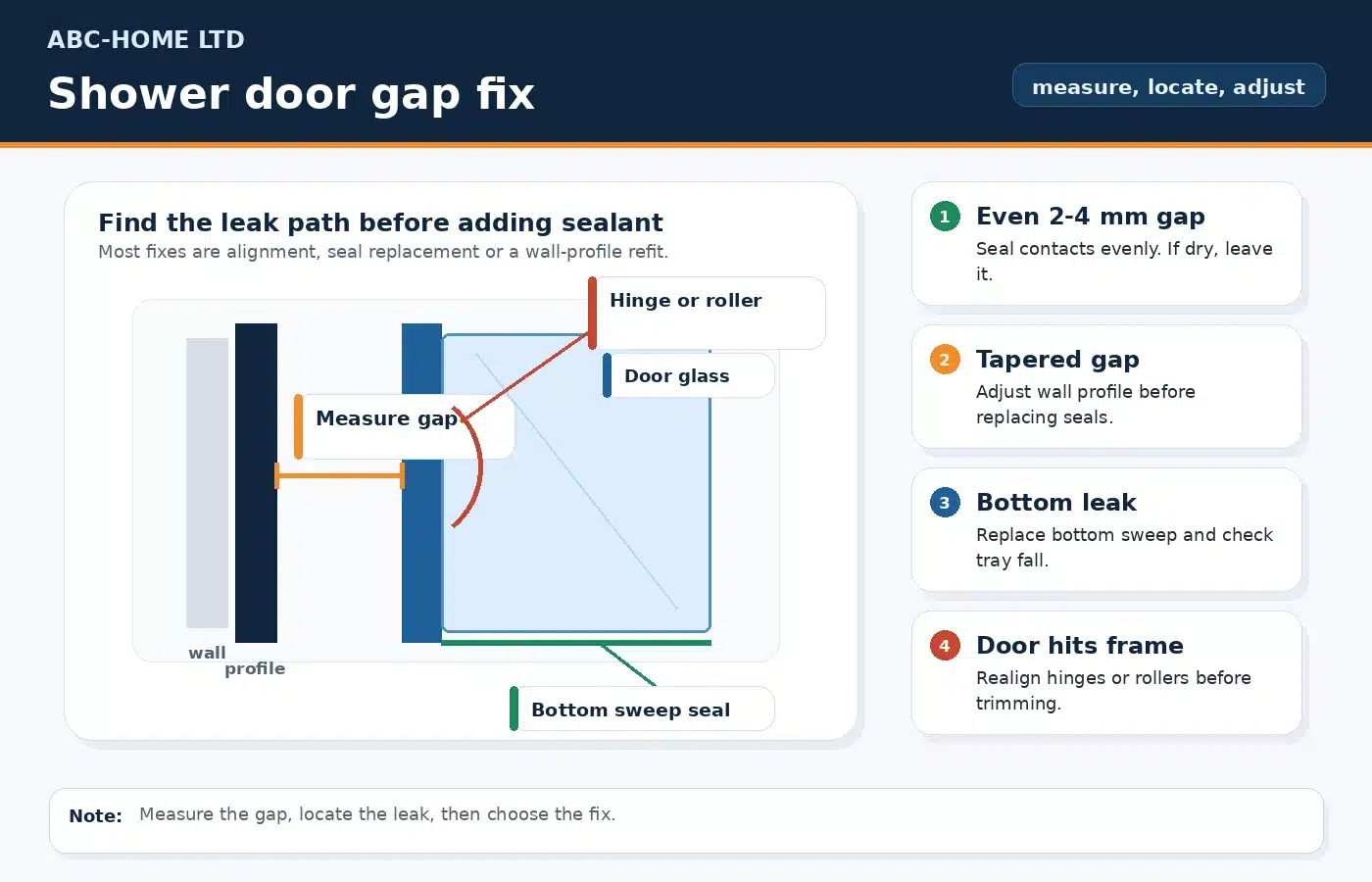 ABC-HOME LTD

Shower door gap fix

measure, locate, adjust

Find the leak path before adding sealant

Most fixes are alignment, seal replacement or a wall-profile refit.

Hinge or roller

Door glass

Measure gap

wall

profile

Bottom sweep seal

1 Even 2-4 mm gap

Seal contacts evenly. If dry, leave it.

2 Tapered gap

Adjust wall profile before replacing seals.

3 Bottom leak

Replace bottom sweep and check tray fall.

4 Door hits frame

Realign hinges or rollers before trimming.

Note: Measure the gap, locate the leak, then choose the fix.